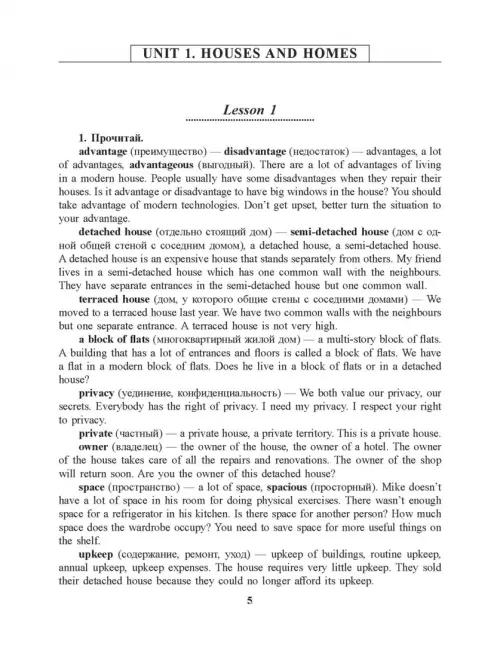 UNIT 1. HOUSES AND HOMES

Lesson 1

1. Прочитай.

advantage (преимущество) — disadvantage (недостаток) — advantages, a lot of advantages, advantageous (выгодный). There are a lot of advantages of living in a modern house. People usually have some disadvantages when they repair their houses. Is it advantage or disadvantage to have big windows in the house? You should take advantage of modern technologies. Don't get upset, better turn the situation to your advantage.

detached house (отдельно стоящий дом) — semi-detached house (дом с одной общей стеной с соседним домом), a detached house, a semi-detached house. A detached house is an expensive house that stands separately from others. My friend lives in a semi-detached house which has one common wall with the neighbours. They have separate entrances in the semi-detached house but one common wall.

terraced house (дом, у которого общие стены с соседними домами) — We moved to a terraced house last year. We have two common walls with the neighbours but one separate entrance. A terraced house is not very high.

a block of flats (многоквартирный жилой дом) — a multi-story block of flats. A building that has a lot of entrances and floors is called a block of flats. We have a flat in a modern block of flats. Does he live in a block of flats or in a detached house?

privacy (уединение, конфиденциальность) — We both value our privacy, our secrets. Everybody has the right of privacy. I need my privacy. I respect your right to privacy.

private (частный) — a private house, a private territory. This is a private house.

owner (владелец) — the owner of the house, the owner of a hotel. The owner of the house takes care of all the repairs and renovations. The owner of the shop will return soon. Are you the owner of this detached house?

space (пространство) — a lot of space, spacious (просторный). Mike doesn't have a lot of space in his room for doing physical exercises. There wasn't enough space for a refrigerator in his kitchen. Is there space for another person? How much space does the wardrobe occupy? You need to save space for more useful things on the shelf.

upkeep (содержание, ремонт, уход) — upkeep of buildings, routine upkeep, annual upkeep, upkeep expenses. The house requires very little upkeep. They sold their detached house because they could no longer afford its upkeep.

5